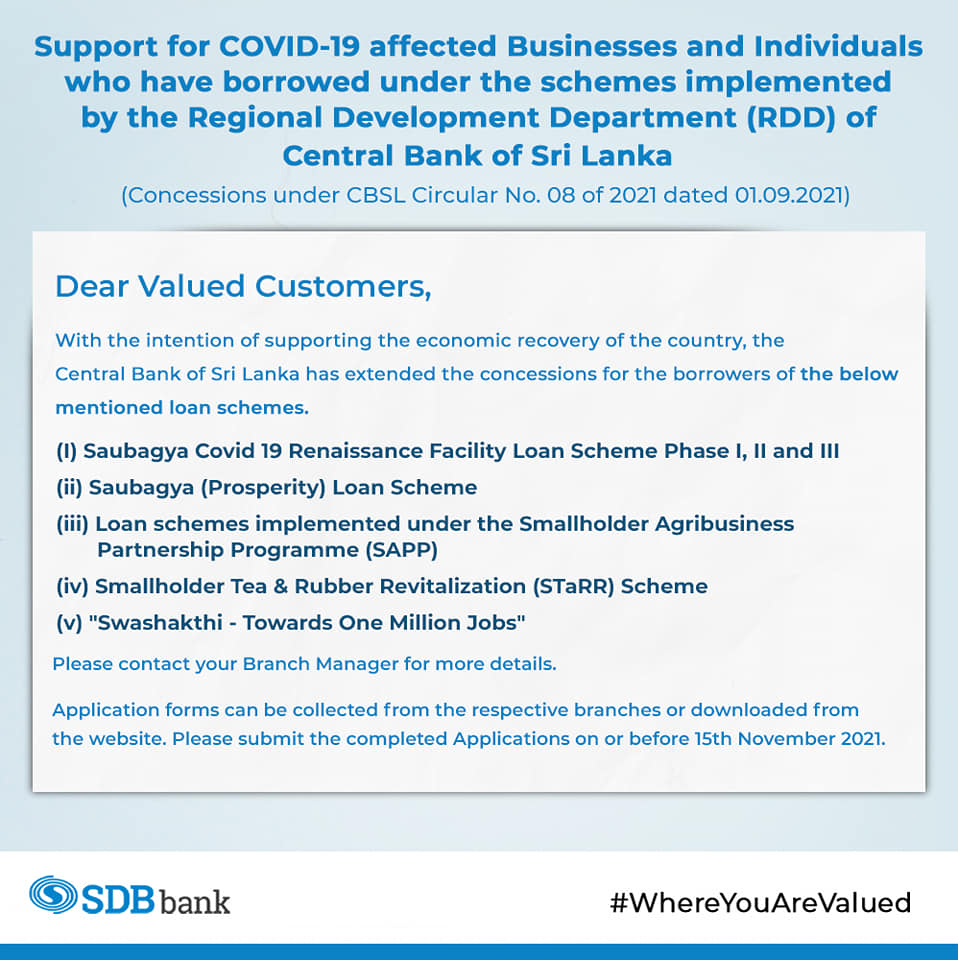 Support for COVID-19 affected Businesses and Individuals who have borrowed under the schemes implemented by the Regional Development Department (RDD) of Central Bank of Sri Lanka

(Concessions under CBSL Circular No. 08 of 2021 dated 01.09.2021)

Dear Valued Customers,

With the intention of supporting the economic recovery of the country, the Central Bank of Sri Lanka has extended the concessions for the borrowers of the below mentioned loan schemes.

(I) Saubagya Covid 19 Renaissance Facility Loan Scheme Phase I, II and III

(ii) Saubagya (Prosperity) Loan Scheme

(iii) Loan schemes implemented under the Smallholder Agribusiness Partnership Programme (SAPP)

(iv) Smallholder Tea & Rubber Revitalization (STaRR) Scheme

(v) "Swashakthi - Towards One Million Jobs"

Please contact your Branch Manager for more details.

Application forms can be collected from the respective branches or downloaded from the website. Please submit the completed Applications on or before 15th November 2021.

SDB bank

#WhereYouAreValued